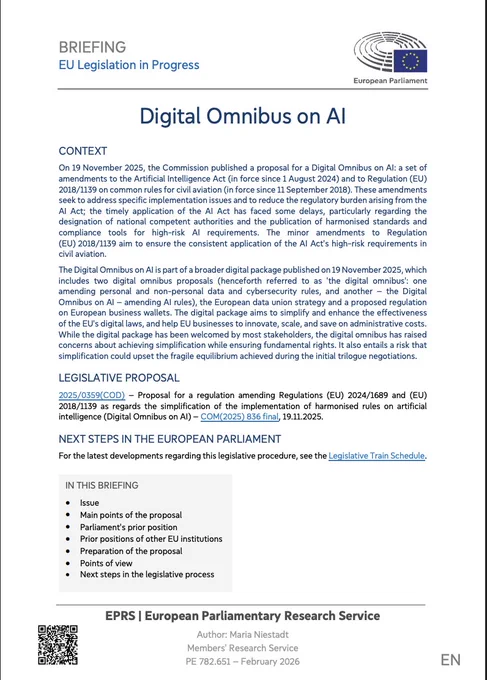 BRIEFING
EU Legislation in Progress

European Parliament

Digital Omnibus on AI

CONTEXT

On 19 November 2025, the Commission published a proposal for a Digital Omnibus on AI: a set of amendments to the Artificial Intelligence Act (in force since 1 August 2024) and to Regulation (EU) 2018/1139 on common rules for civil aviation (in force since 11 September 2018). These amendments seek to address specific implementation issues and to reduce the regulatory burden arising from the AI Act; the timely application of the AI Act has faced some delays, particularly regarding the designation of national competent authorities and the publication of harmonised standards and compliance tools for high-risk AI requirements. The minor amendments to Regulation (EU) 2018/1139 aim to ensure the consistent application of the AI Act's high-risk requirements in civil aviation.

The Digital Omnibus on AI is part of a broader digital package published on 19 November 2025, which includes two digital omnibus proposals (henceforth referred to as 'the digital omnibus': one amending personal and non-personal data and cybersecurity rules, and another – the Digital Omnibus on AI – amending AI rules), the European data union strategy and a proposed regulation on European business wallets. The digital package aims to simplify and enhance the effectiveness of the EU's digital laws, and help EU businesses to innovate, scale, and save on administrative costs. While the digital package has been welcomed by most stakeholders, the digital omnibus has raised concerns about achieving simplification while ensuring fundamental rights. It also entails a risk that simplification could upset the fragile equilibrium achieved during the initial trilogue negotiations.

LEGISLATIVE PROPOSAL

2025/0359(COD) – Proposal for a regulation amending Regulations (EU) 2024/1689 and (EU) 2018/1139 as regards the simplification of the implementation of harmonised rules on artificial intelligence (Digital Omnibus on AI) – COM(2025) 836 final, 19.11.2025.

NEXT STEPS IN THE EUROPEAN PARLIAMENT

For the latest developments regarding this legislative procedure, see the Legislative Train Schedule.

IN THIS BRIEFING
- Issue
- Main points of the proposal
- Parliament's prior position
- Prior positions of other EU institutions
- Preparation of the proposal
- Points of view
- Next steps in the legislative process

EPRS | European Parliamentary Research Service

Author: Maria Niestadt
Members' Research Service
PE 782.651 – February 2026

EN